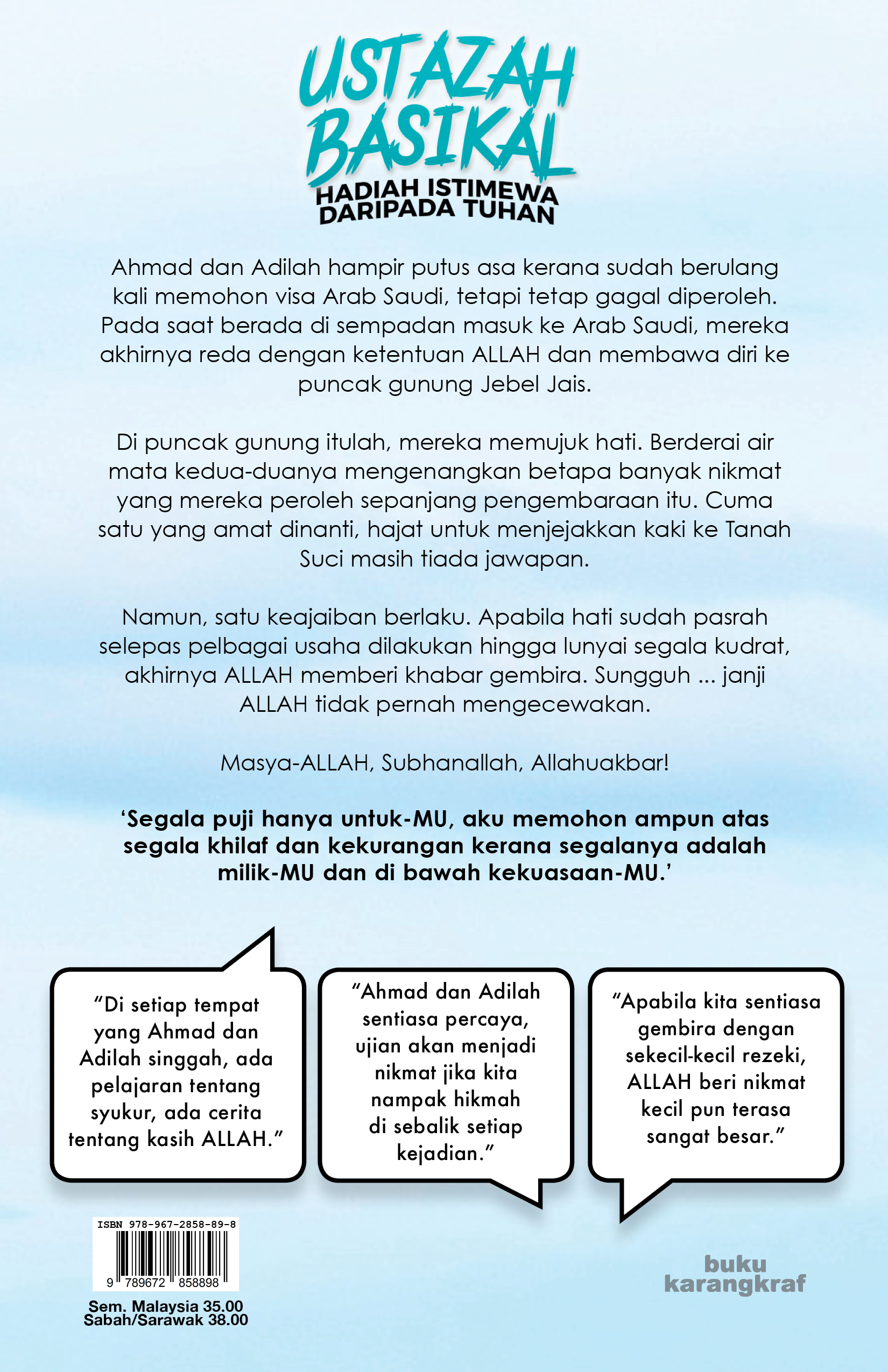 USTAZAH BASIKAL
HADIAH ISTIMEWA DARIPADA TUHAN

Ahmad dan Adilah hampir putus asa kerana sudah berulang kali memohon visa Arab Saudi, tetapi tetap gagal diperoleh. Pada saat berada di sempadan masuk ke Arab Saudi, mereka akhirnya reda dengan ketentuan ALLAH dan membawa diri ke puncak gunung Jebel Jais.

Di puncak gunung itulah, mereka memujuk hati. Berderai air mata kedua-duanya mengenangkan betapa banyak nikmat yang mereka peroleh sepanjang pengembaraan itu. Cuma satu yang amat dinanti, hajat untuk menjejakkan kaki ke Tanah Suci masih tiada jawapan.

Namun, satu keajaiban berlaku. Apabila hati sudah pasrah selepas pelbagai usaha dilakukan hingga lunyai segala kudrat, akhirnya ALLAH memberi khabar gembira. Sungguh ... janji ALLAH tidak pernah mengecewakan.

Masya-ALLAH, Subhanallah, Allahuakbar!

‘Segala puji hanya untuk-MU, aku memohon ampun atas segala khilaf dan kekurangan kerana segalanya adalah milik-MU dan di bawah kekuasaan-MU.’

“Di setiap tempat yang Ahmad dan Adilah singgah, ada pelajaran tentang syukur, ada cerita tentang kasih ALLAH.”

“Ahmad dan Adilah sentiasa percaya, ujian akan menjadi nikmat jika kita nampak hikmah di sebalik setiap kejadian.”

“Apabila kita sentiasa gembira dengan sekecil-kecil rezeki, ALLAH beri nikmat kecil pun terasa sangat besar.”

ISBN 978-967-2858-89-8
9 789672 858898

Sem. Malaysia 35.00
Sabah/Sarawak 38.00

buku karangkraf